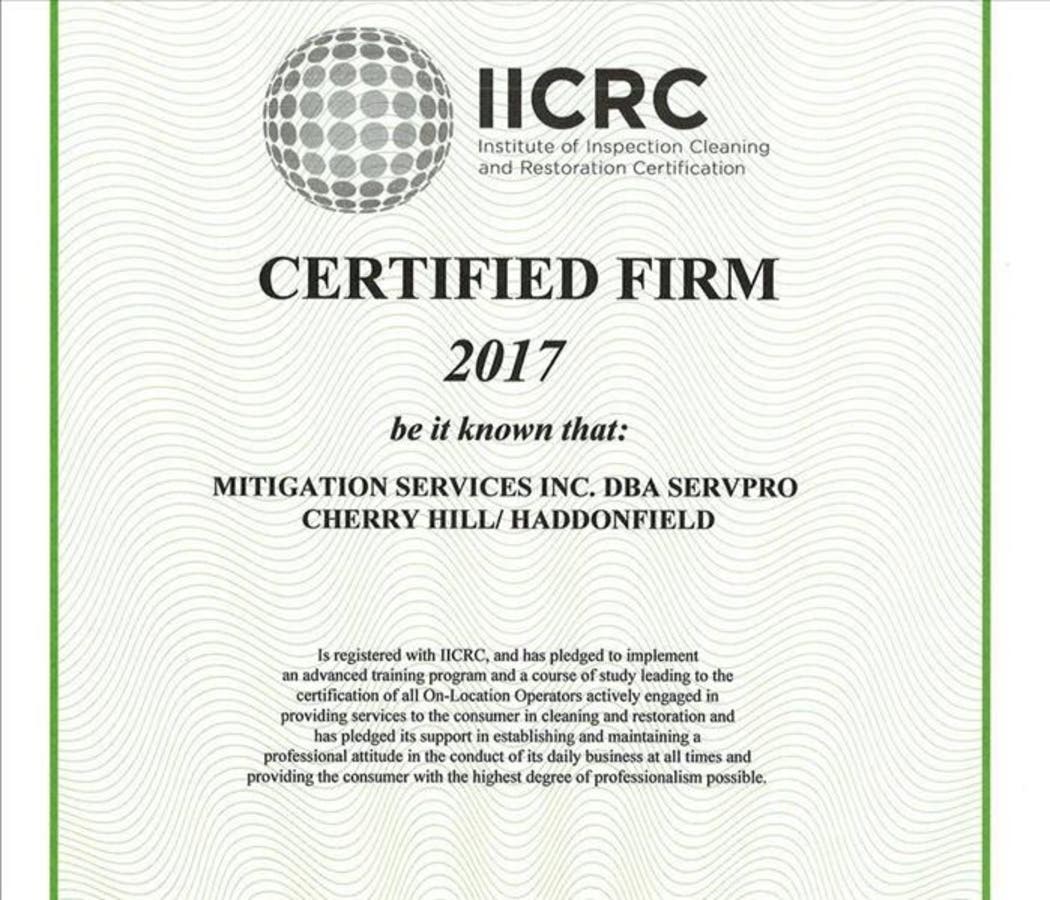 IICRC
Institute of Inspection Cleaning
and Restoration Certification

CERTIFIED FIRM

2017

be it known that:

MITIGATION SERVICES INC. DBA SERVPRO
CHERRY HILL/ HADDONFIELD

Is registered with IICRC, and has pledged to implement an advanced training program and a course of study leading to the certification of all On-Location Operators actively engaged in providing services to the consumer in cleaning and restoration and has pledged its support in establishing and maintaining a professional attitude in the conduct of its daily business at all times and providing the consumer with the highest degree of professionalism possible.